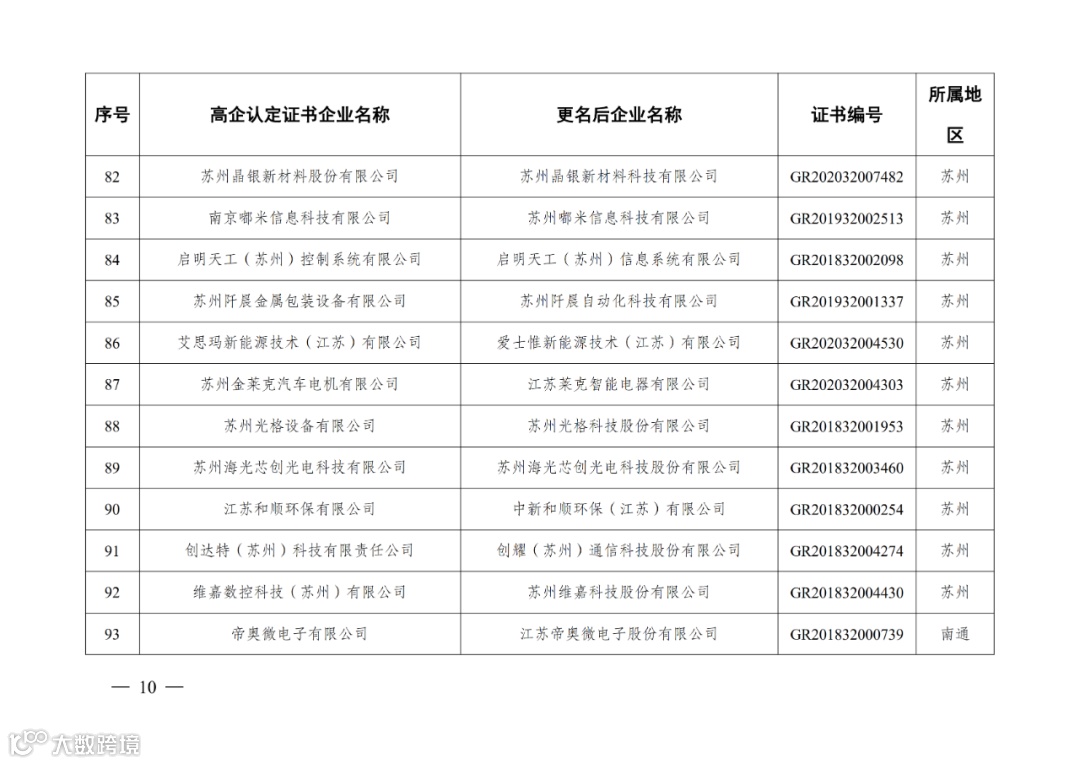 | 序号 | 高企认定证书企业名称 | 更名后企业名称 | 证书编号 | 所属地区 |
|---|---|---|---|---|
| 82 | 苏州晶银新材料股份有限公司 | 苏州晶银新材料科技有限公司 | GR202032007482 | 苏州 |
| 83 | 南京哪米信息科技有限公司 | 苏州哪米信息科技有限公司 | GR201932002513 | 苏州 |
| 84 | 启明天工（苏州）控制系统有限公司 | 启明天工（苏州）信息系统有限公司 | GR201832002098 | 苏州 |
| 85 | 苏州阡晨金属包装设备有限公司 | 苏州阡晨自动化科技有限公司 | GR201932001337 | 苏州 |
| 86 | 艾思玛新能源技术（江苏）有限公司 | 爱士惟新能源技术（江苏）有限公司 | GR202032004530 | 苏州 |
| 87 | 苏州金莱克汽车电机有限公司 | 江苏莱克智能电器有限公司 | GR202032004303 | 苏州 |
| 88 | 苏州光格设备有限公司 | 苏州光格科技股份有限公司 | GR201832001953 | 苏州 |
| 89 | 苏州海光芯创光电科技有限公司 | 苏州海光芯创光电科技股份有限公司 | GR201832003460 | 苏州 |
| 90 | 江苏和顺环保有限公司 | 中新和顺环保（江苏）有限公司 | GR201832000254 | 苏州 |
| 91 | 创达特（苏州）科技有限责任公司 | 创耀（苏州）通信科技股份有限公司 | GR201832004274 | 苏州 |
| 92 | 维嘉数控科技（苏州）有限公司 | 苏州维嘉科技股份有限公司 | GR201832004430 | 苏州 |
| 93 | 帝奥微电子有限公司 | 江苏帝奥微电子股份有限公司 | GR201832000739 | 南通 |

— 10 —

大数跨境